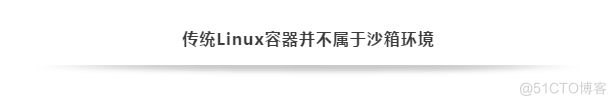 传统Linux容器并不属于沙箱环境

@51CTO博客